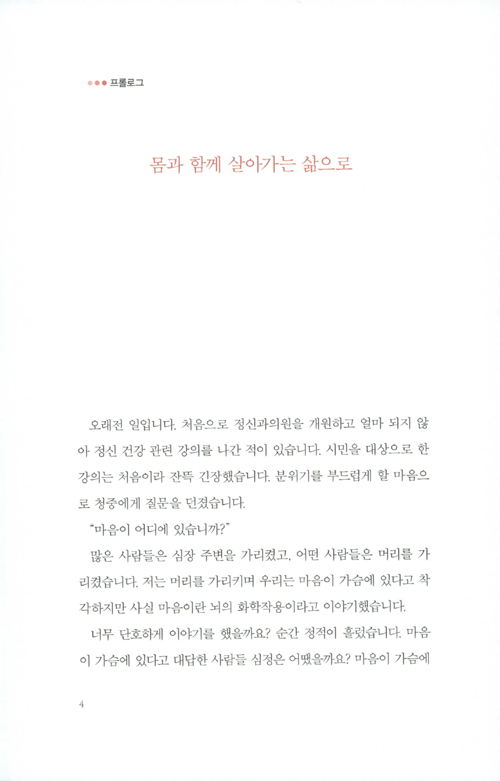 ●●● 프롤로그

몸과 함께 살아가는 삶으로

오래전 일입니다. 처음으로 정신과의원을 개원하고 얼마 되지 않아 정신 건강 관련 강의를 나간 적이 있습니다. 시민을 대상으로 한 강의는 처음이라 잔뜩 긴장했습니다. 분위기를 부드럽게 할 마음으로 청중에게 질문을 던졌습니다.

"마음이 어디에 있습니까?"

많은 사람들은 심장 주변을 가리켰고, 어떤 사람들은 머리를 가리켰습니다. 저는 머리를 가리키며 우리는 마음이 가슴에 있다고 착각하지만 사실 마음이란 뇌의 화학작용이라고 이야기했습니다.

너무 단호하게 이야기를 했을까요? 순간 정적이 흘렀습니다. 마음이 가슴에 있다고 대답한 사람들 심정은 어땠을까요? 마음이 가슴에

4